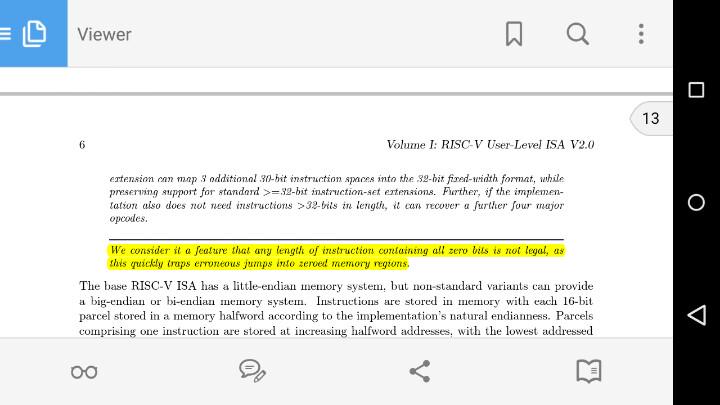 Viewer

13

6

Volume I: RISC-V User-Level ISA V2.0

extension can map 3 additional 30-bit instruction spaces into the 32-bit fixed-width format, while preserving support for standard >=32-bit instruction-set extensions. Further, if the implementation also does not need instructions >32-bits in length, it can recover a further four major opcodes.

We consider it a feature that any length of instruction containing all zero bits is not legal, as this quickly traps erroneous jumps into zeroed memory regions.

The base RISC-V ISA has a little-endian memory system, but non-standard variants can provide a big-endian or bi-endian memory system. Instructions are stored in memory with each 16-bit parcel stored in a memory halfword according to the implementation's natural endianness. Parcels comprising one instruction are stored at increasing halfword addresses, with the lowest addressed